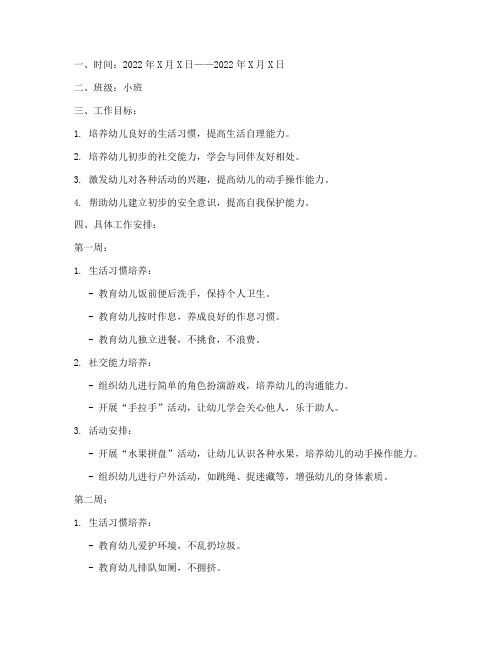 一、时间：2022年X月X日——2022年X月X日

二、班级：小班

三、工作目标：

1. 培养幼儿良好的生活习惯，提高生活自理能力。

2. 培养幼儿初步的社交能力，学会与同伴友好相处。

3. 激发幼儿对各种活动的兴趣，提高幼儿的动手操作能力。

4. 帮助幼儿建立初步的安全意识，提高自我保护能力。

四、具体工作安排：

第一周：

1. 生活习惯培养：

- 教育幼儿饭前便后洗手，保持个人卫生。

- 教育幼儿按时作息，养成良好的作息习惯。

- 教育幼儿独立进餐，不挑食，不浪费。

2. 社交能力培养：

- 组织幼儿进行简单的角色扮演游戏，培养幼儿的沟通能力。

- 开展“手拉手”活动，让幼儿学会关心他人，乐于助人。

3. 活动安排：

- 开展“水果拼盘”活动，让幼儿认识各种水果，培养幼儿的动手操作能力。

- 组织幼儿进行户外活动，如跳绳、捉迷藏等，增强幼儿的身体素质。

第二周：

1. 生活习惯培养：

- 教育幼儿爱护环境，不乱扔垃圾。

- 教育幼儿排队如厕，不拥挤。